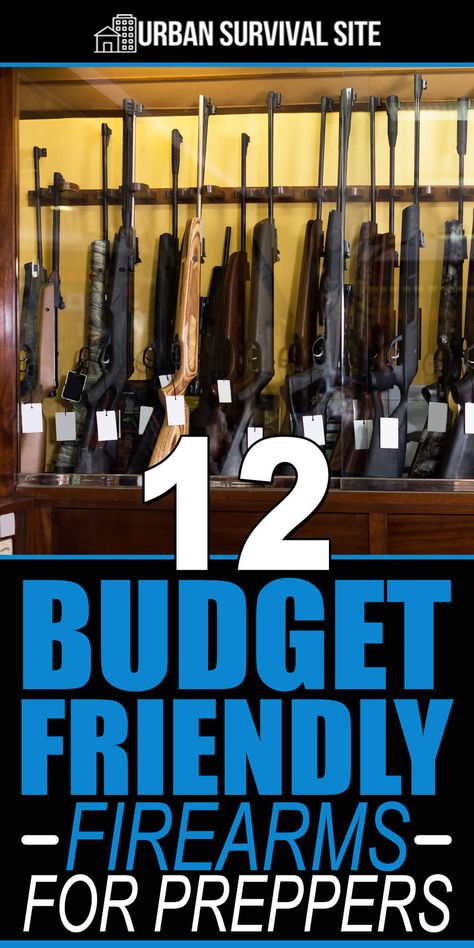 URBAN SURVIVAL SITE

12
BUDGET FRIENDLY
FIREARMS
FOR PREPPERS